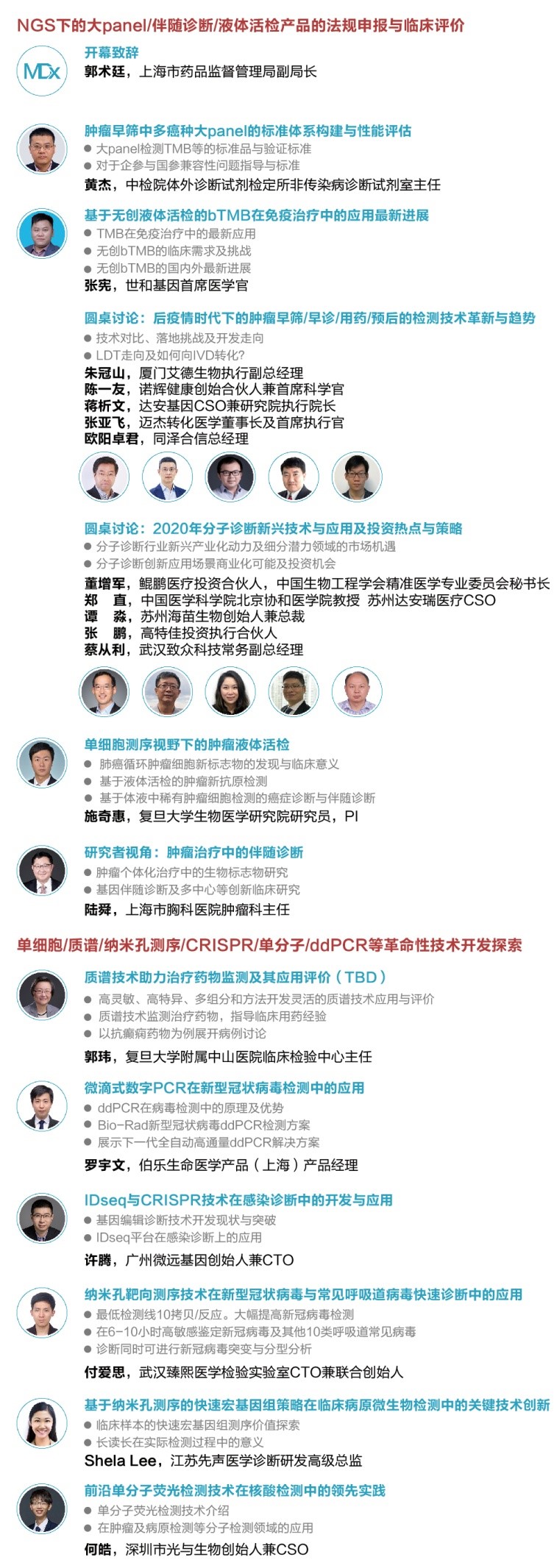 NGS下的大panel/伴随诊断/液体活检产品的法规申报与临床评价

MDx

开幕致辞
郭术廷，上海市药品监督管理局副局长

肿瘤早筛中多癌种大panel的标准体系构建与性能评估
● 大panel检测TMB等的标准品与验证标准
● 对于企参与国参兼容性问题指导与标准
黄杰，中检院体外诊断试剂检定所非传染病诊断试剂室主任

基于无创液体活检的bTMB在免疫治疗中的应用最新进展
● TMB在免疫治疗中的最新应用
● 无创bTMB的临床需求及挑战
● 无创bTMB的国内外最新进展
张宪，世和基因首席医学官

圆桌讨论：后疫情时代下的肿瘤早筛/早诊/用药/预后的检测技术革新与趋势
● 技术对比、落地挑战及开发走向
● LDT走向及如何向IVD转化?
朱冠山，厦门艾德生物执行副总经理
陈一友，诺辉健康创始合伙人兼首席科学官
蒋析文，达安基因CSO兼研究院执行院长
张亚飞，迈杰转化医学董事长及首席执行官
欧阳卓君，同泽合信总经理

圆桌讨论：2020年分子诊断新兴技术与应用及投资热点与策略
● 分子诊断行业新兴产业化动力及细分潜力领域的市场机遇
● 分子诊断创新应用场景商业化可能及投资机会
董增军，鲲鹏医疗投资合伙人，中国生物工程学会精准医学专业委员会秘书长
郑　直，中国医学科学院北京协和医学院教授 苏州达安瑞医疗CSO
谭　淼，苏州海苗生物创始人兼总裁
张　鹏，高特佳投资执行合伙人
蔡从利，武汉致众科技常务副总经理

单细胞测序视野下的肿瘤液体活检
● 肺癌循环肿瘤细胞新标志物的发现与临床意义
● 基于液体活检的肿瘤新抗原检测
● 基于体液中稀有肿瘤细胞检测的癌症诊断与伴随诊断
施奇惠，复旦大学生物医学研究院研究员，PI

研究者视角：肿瘤治疗中的伴随诊断
● 肿瘤个体化治疗中的生物标志物研究
● 基因伴随诊断及多中心等创新临床研究
陆舜，上海市胸科医院肿瘤科主任

单细胞/质谱/纳米孔测序/CRISPR/单分子/ddPCR等革命性技术开发探索

质谱技术助力治疗药物监测及其应用评价（TBD）
● 高灵敏、高特异、多组分和方法开发灵活的质谱技术应用与评价
● 质谱技术监测治疗药物，指导临床用药经验
● 以抗癫痫药物为例展开病例讨论
郭玮，复旦大学附属中山医院临床检验中心主任

微滴式数字PCR在新型冠状病毒检测中的应用
● ddPCR在病毒检测中的原理及优势
● Bio-Rad新型冠状病毒ddPCR检测方案
● 展示下一代全自动高通量ddPCR解决方案
罗宇文，伯乐生命医学产品（上海）产品经理

IDseq与CRISPR技术在感染诊断中的开发与应用
● 基因编辑诊断技术开发现状与突破
● IDseq平台在感染诊断上的应用
许腾，广州微远基因创始人兼CTO

纳米孔靶向测序技术在新型冠状病毒与常见呼吸道病毒快速诊断中的应用
● 最低检测线10拷贝/反应。大幅提高新冠病毒检测
● 在6-10小时高敏感鉴定新冠病毒及其他10类呼吸道常见病毒
● 诊断同时可进行新冠病毒突变与分型分析
付爱思，武汉臻熙医学检验实验室CTO兼联合创始人

基于纳米孔测序的快速宏基因组策略在临床病原微生物检测中的关键技术创新
● 临床样本的快速宏基因组测序价值探索
● 长读长在实际检测过程中的意义
Shela Lee，江苏先声医学诊断研发高级总监

前沿单分子荧光检测技术在核酸检测中的领先实践
● 单分子荧光检测技术介绍
● 在肿瘤及病原检测等分子检测领域的应用
何皓，深圳市光与生物创始人兼CSO